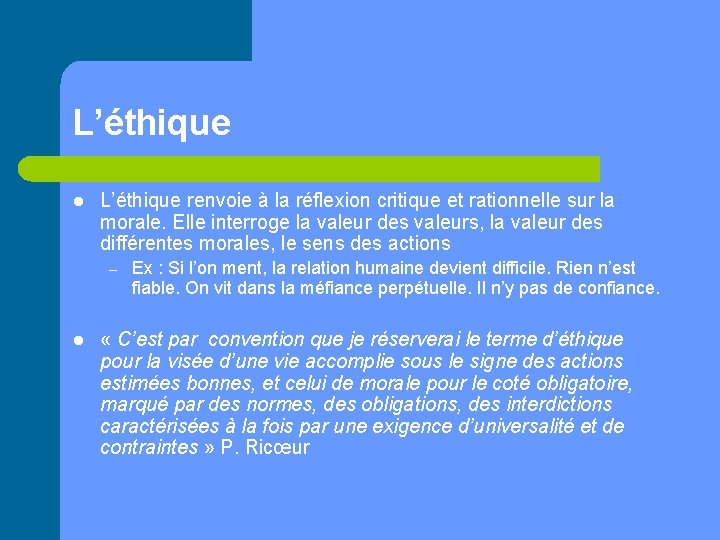 L’éthique

- L’éthique renvoie à la réflexion critique et rationnelle sur la morale. Elle interroge la valeur des valeurs, la valeur des différentes morales, le sens des actions
  – Ex : Si l’on ment, la relation humaine devient difficile. Rien n’est fiable. On vit dans la méfiance perpétuelle. Il n’y pas de confiance.

- « C’est par convention que je réserverai le terme d’éthique pour la visée d’une vie accomplie sous le signe des actions estimées bonnes, et celui de morale pour le coté obligatoire, marqué par des normes, des obligations, des interdictions caractérisées à la fois par une exigence d’universalité et de contraintes » P. Ricœur